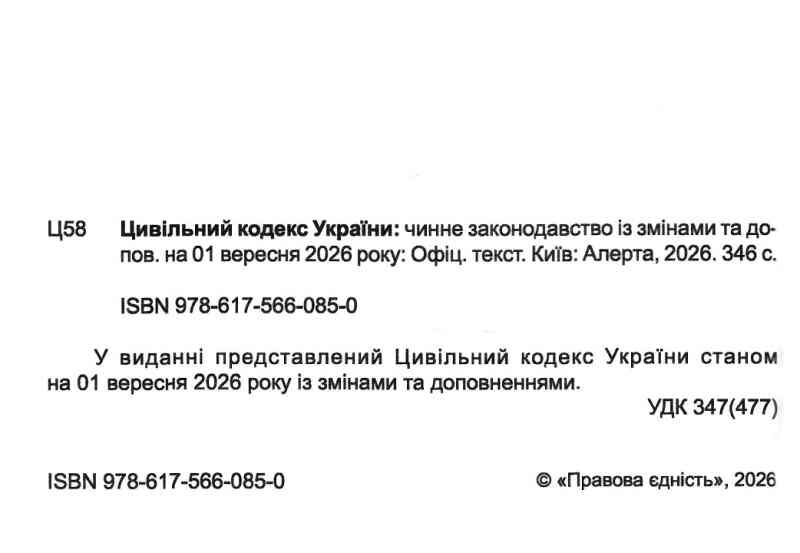 Ц58 Цивільний кодекс України: чинне законодавство із змінами та допов. на 01 вересня 2026 року: Офіц. текст. Київ: Алерта, 2026. 346 с.

ISBN 978-617-566-085-0

У виданні представлений Цивільний кодекс України станом на 01 вересня 2026 року із змінами та доповненнями.

УДК 347(477)

ISBN 978-617-566-085-0

© «Правова єдність», 2026